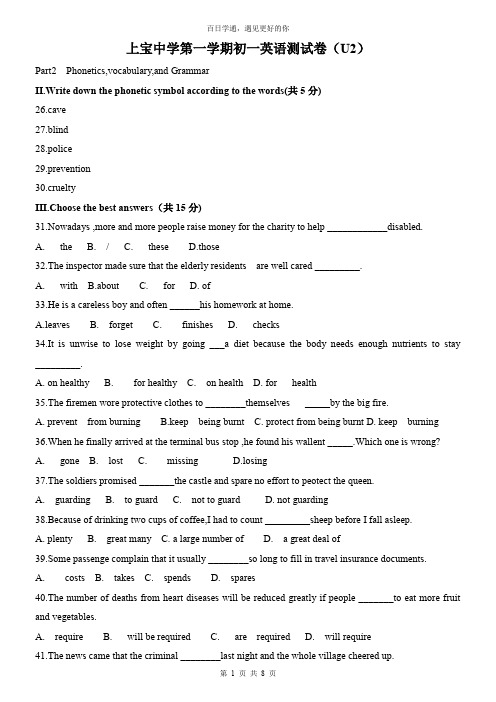 百日学通，遇见更好的你

上宝中学第一学期初一英语测试卷（U2）

Part2 Phonetics,vocabulary,and Grammar

II.Write down the phonetic symbol according to the words(共 5 分)

26.cave

27.blind

28.police

29.prevention

30.cruelty

III.Choose the best answers（共 15 分）

31.Nowadays ,more and more people raise money for the charity to help ____________disabled.

A. the B. / C. these D.those

32.The inspector made sure that the elderly residents are well cared _________.

A. with B.about C. for D. of

33.He is a careless boy and often ______his homework at home.

A.leaves B. forget C. finishes D. checks

34.It is unwise to lose weight by going ___a diet because the body needs enough nutrients to stay _________.

A. on healthy B. for healthy C. on health D. for health

35.The firemen wore protective clothes to ________themselves _____by the big fire.

A. prevent from burning B.keep being burnt C. protect from being burnt D. keep burning

36.When he finally arrived at the terminal bus stop ,he found his wallent _____.Which one is wrong?

A. gone B. lost C. missing D.losing

37.The soldiers promised _______the castle and spare no effort to peotect the queen.

A. guarding B. to guard C. not to guard D. not guarding

38.Because of drinking two cups of coffee,I had to count _________sheep before I fall asleep.

A. plenty B. great many C. a large number of D. a great deal of

39.Some passenge complain that it usually ________so long to fill in travel insurance documents.

A. costs B. takes C. spends D. spares

40.The number of deaths from heart diseases will be reduced greatly if people _______to eat more fruit and vegetables.

A. require B. will be required C. are required D. will require

41.The news came that the criminal ________last night and the whole village cheered up.

第 1 页 共 8 页